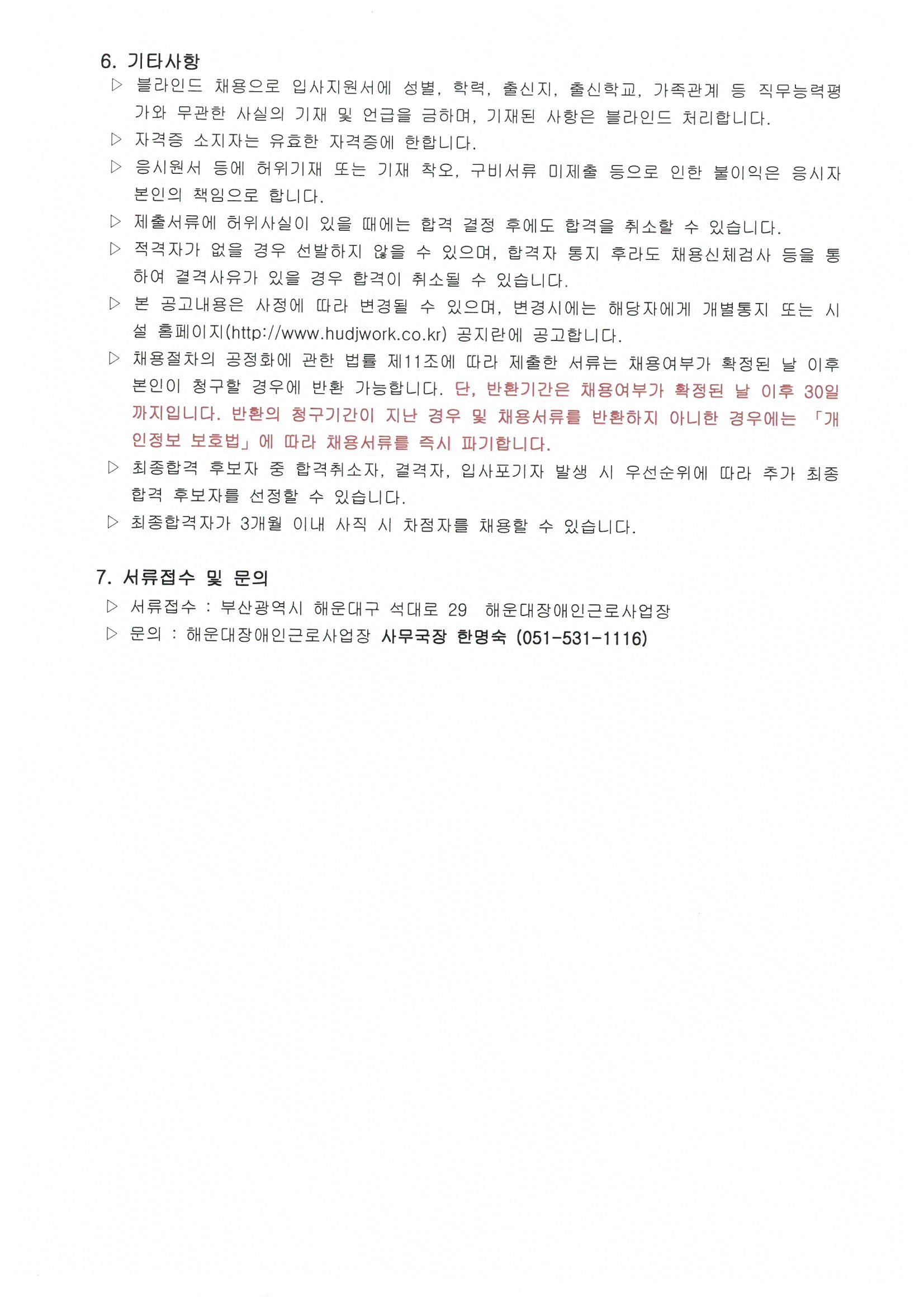 6. 기타사항

▷ 블라인드 채용으로 입사지원서에 성별, 학력, 출신지, 출신학교, 가족관계 등 직무능력평가와 무관한 사실의 기재 및 언급을 금하며, 기재된 사항은 블라인드 처리합니다.

▷ 자격증 소지자는 유효한 자격증에 한합니다.

▷ 응시원서 등에 허위기재 또는 기재 착오, 구비서류 미제출 등으로 인한 불이익은 응시자 본인의 책임으로 합니다.

▷ 제출서류에 허위사실이 있을 때에는 합격 결정 후에도 합격을 취소할 수 있습니다.

▷ 적격자가 없을 경우 선발하지 않을 수 있으며, 합격자 통지 후라도 채용신체검사 등을 통하여 결격사유가 있을 경우 합격이 취소될 수 있습니다.

▷ 본 공고내용은 사정에 따라 변경될 수 있으며, 변경시에는 해당자에게 개별통지 또는 시설 홈페이지(http://www.hudjwork.co.kr) 공지란에 공고합니다.

▷ 채용절차의 공정화에 관한 법률 제11조에 따라 제출한 서류는 채용여부가 확정된 날 이후 본인이 청구할 경우에 반환 가능합니다. 단, 반환기간은 채용여부가 확정된 날 이후 30일까지입니다. 반환의 청구기간이 지난 경우 및 채용서류를 반환하지 아니한 경우에는 「개인정보 보호법」에 따라 채용서류를 즉시 파기합니다.

▷ 최종합격 후보자 중 합격취소자, 결격자, 입사포기자 발생 시 우선순위에 따라 추가 최종합격 후보자를 선정할 수 있습니다.

▷ 최종합격자가 3개월 이내 사직 시 차점자를 채용할 수 있습니다.

7. 서류접수 및 문의

▷ 서류접수 : 부산광역시 해운대구 석대로 29 해운대장애인근로사업장

▷ 문의 : 해운대장애인근로사업장 사무국장 한명숙 (051-531-1116)